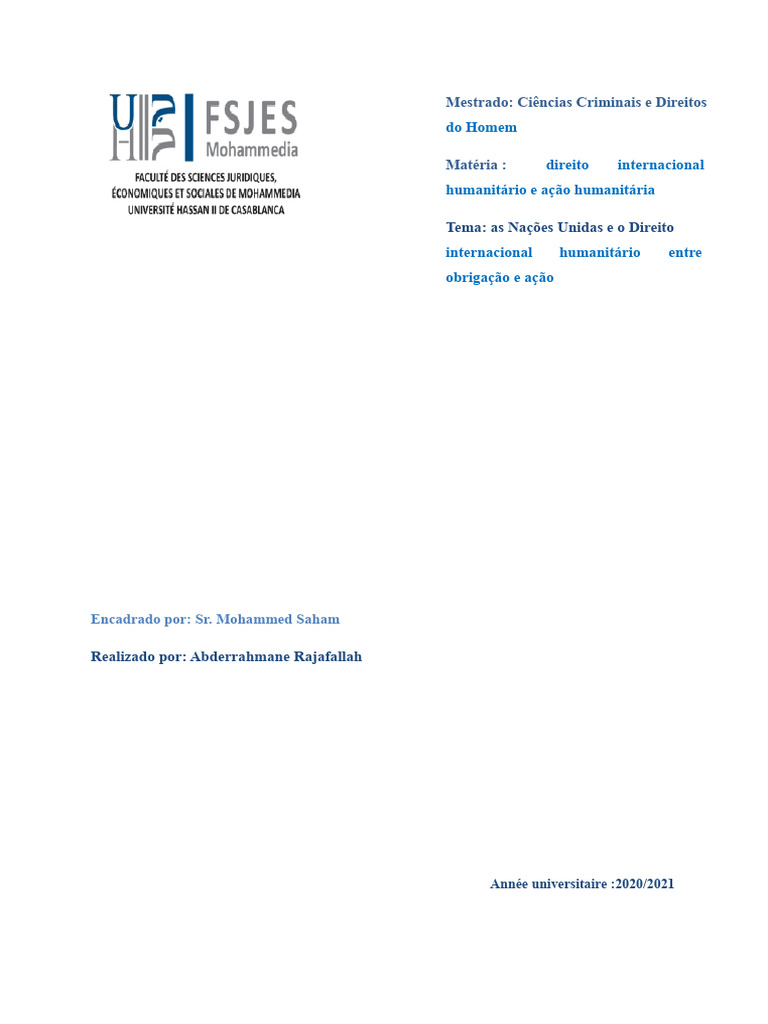 FSJES
Mohammedia
FACULTÉ DES SCIENCES JURIDIQUES, ÉCONOMIQUES ET SOCIALES DE MOHAMMEDIA
UNIVERSITÉ HASSAN II DE CASABLANCA

Mestrado: Ciências Criminais e Direitos do Homem

Matéria : direito internacional humanitário e ação humanitária

Tema: as Nações Unidas e o Direito internacional humanitário entre obrigação e ação

Encadrado por: Sr. Mohammed Saham

Realizado por: Abderrahmane Rajafallah

Année universitaire :2020/2021